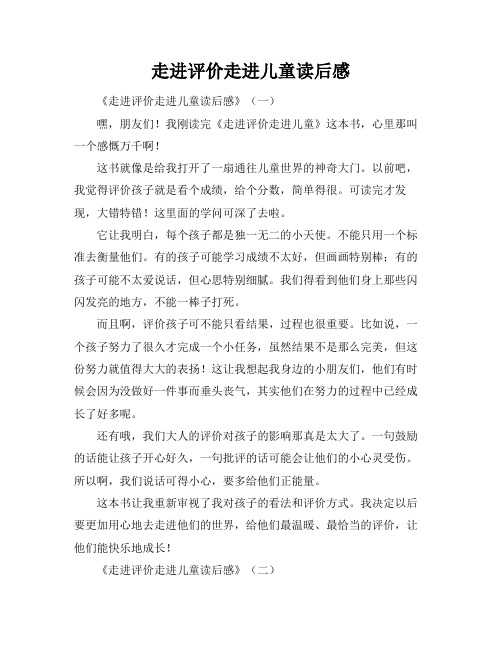 走进评价走进儿童读后感

《走进评价走进儿童读后感》（一）

嘿，朋友们！我刚读完《走进评价走进儿童》这本书，心里那叫一个感慨万千啊！

这书就像是给我打开了一扇通往儿童世界的神奇大门。以前吧，我觉得评价孩子就是看个成绩，给个分数，简单得很。可读完才发现，大错特错！这里面的学问可深了去啦。

它让我明白，每个孩子都是独一无二的小天使。不能只用一个标准去衡量他们。有的孩子可能学习成绩不太好，但画画特别棒；有的孩子可能不太爱说话，但心思特别细腻。我们得看到他们身上那些闪闪发亮的地方，不能一棒子打死。

而且啊，评价孩子可不能只看结果，过程也很重要。比如说，一个孩子努力了很久才完成一个小任务，虽然结果不是那么完美，但这份努力就值得大大的表扬！这让我想起我身边的小朋友们，他们有时候会因为没做好一件事而垂头丧气，其实他们在努力的过程中已经成长了好多呢。

还有哦，我们大人的评价对孩子的影响那真是太大了。一句鼓励的话能让孩子开心好久，一句批评的话可能会让他们的小心灵受伤。所以啊，我们说话可得小心，要多给他们正能量。

这本书让我重新审视了我对孩子的看法和评价方式。我决定以后要更加用心地去走进他们的世界，给他们最温暖、最恰当的评价，让他们能快乐地成长！

《走进评价走进儿童读后感》（二）